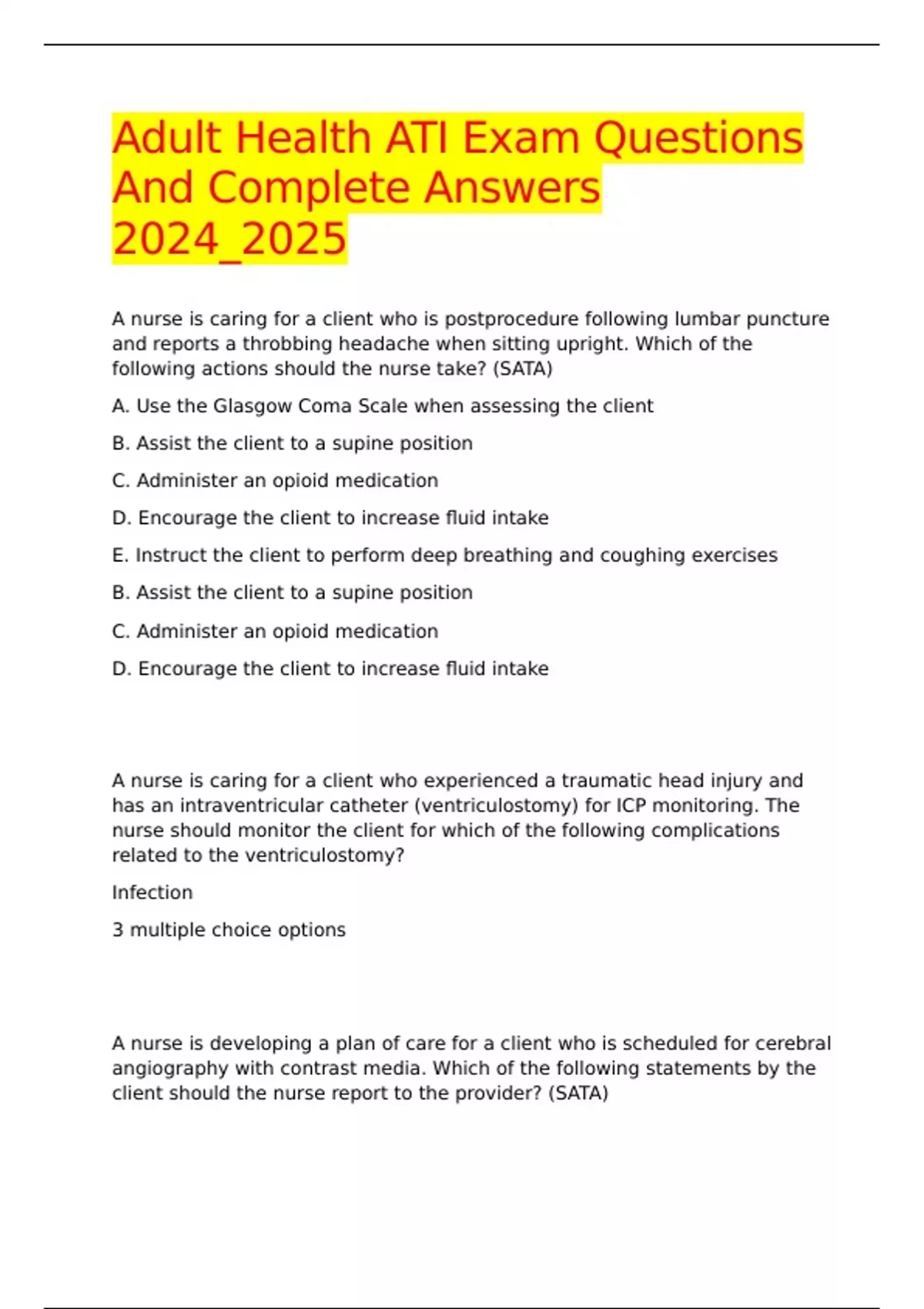 Adult Health ATI Exam Questions And Complete Answers 2024_2025

A nurse is caring for a client who is postprocedure following lumbar puncture and reports a throbbing headache when sitting upright. Which of the following actions should the nurse take? (SATA)

A. Use the Glasgow Coma Scale when assessing the client

B. Assist the client to a supine position

C. Administer an opioid medication

D. Encourage the client to increase fluid intake

E. Instruct the client to perform deep breathing and coughing exercises

B. Assist the client to a supine position

C. Administer an opioid medication

D. Encourage the client to increase fluid intake

A nurse is caring for a client who experienced a traumatic head injury and has an intraventricular catheter (ventriculostomy) for ICP monitoring. The nurse should monitor the client for which of the following complications related to the ventriculostomy?

Infection

3 multiple choice options

A nurse is developing a plan of care for a client who is scheduled for cerebral angiography with contrast media. Which of the following statements by the client should the nurse report to the provider? (SATA)